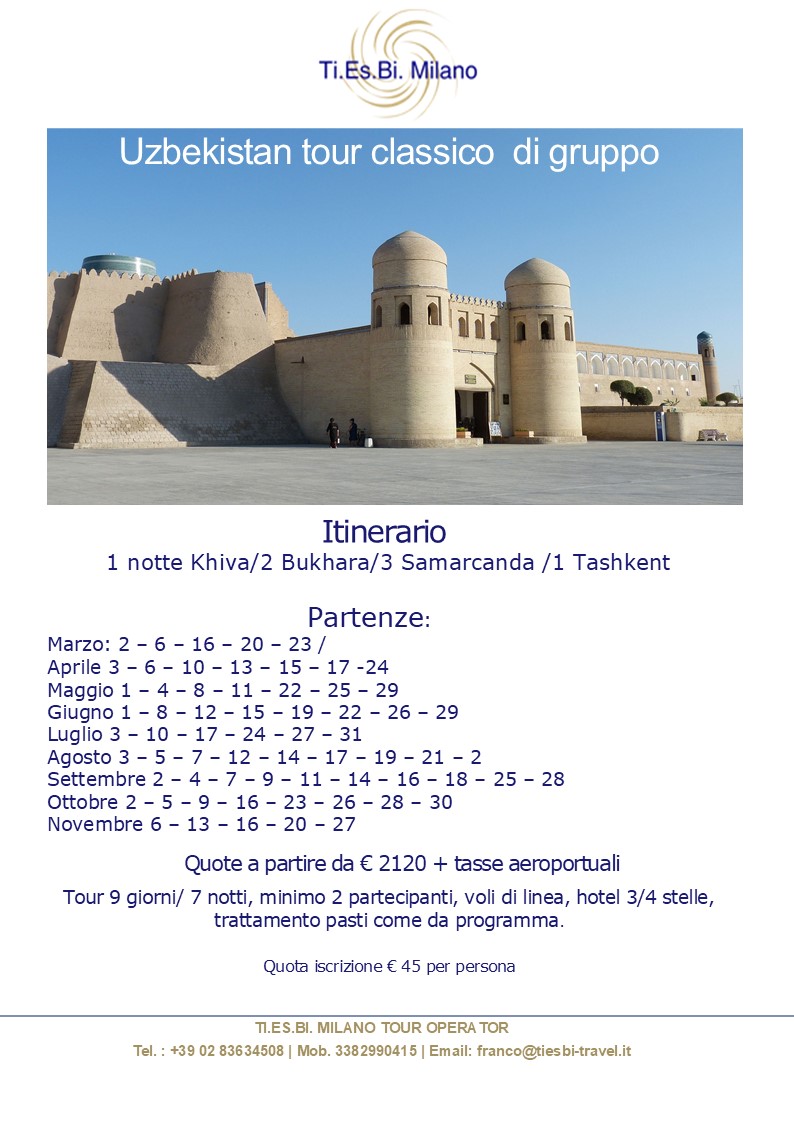 Ti.Es.Bi. Milano

Uzbekistan tour classico di gruppo

Itinerario
1 notte Khiva/2 Bukhara/3 Samarcanda /1 Tashkent

Partenze:
Marzo: 2 – 6 – 16 – 20 – 23 /
Aprile 3 – 6 – 10 – 13 – 15 – 17 -24
Maggio 1 – 4 – 8 – 11 – 22 – 25 – 29
Giugno 1 – 8 – 12 – 15 – 19 – 22 – 26 – 29
Luglio 3 – 10 – 17 – 24 – 27 – 31
Agosto 3 – 5 – 7 – 12 – 14 – 17 – 19 – 21 – 2
Settembre 2 – 4 – 7 – 9 – 11 – 14 – 16 – 18 – 25 – 28
Ottobre 2 – 5 – 9 – 16 – 23 – 26 – 28 – 30
Novembre 6 – 13 – 16 – 20 – 27

Quote a partire da € 2120 + tasse aeroportuali

Tour 9 giorni/ 7 notti, minimo 2 partecipanti, voli di linea, hotel 3/4 stelle, trattamento pasti come da programma.

Quota iscrizione € 45 per persona

TI.ES.BI. MILANO TOUR OPERATOR
Tel. : +39 02 83634508 | Mob. 3382990415 | Email: franco@tiesbi-travel.it